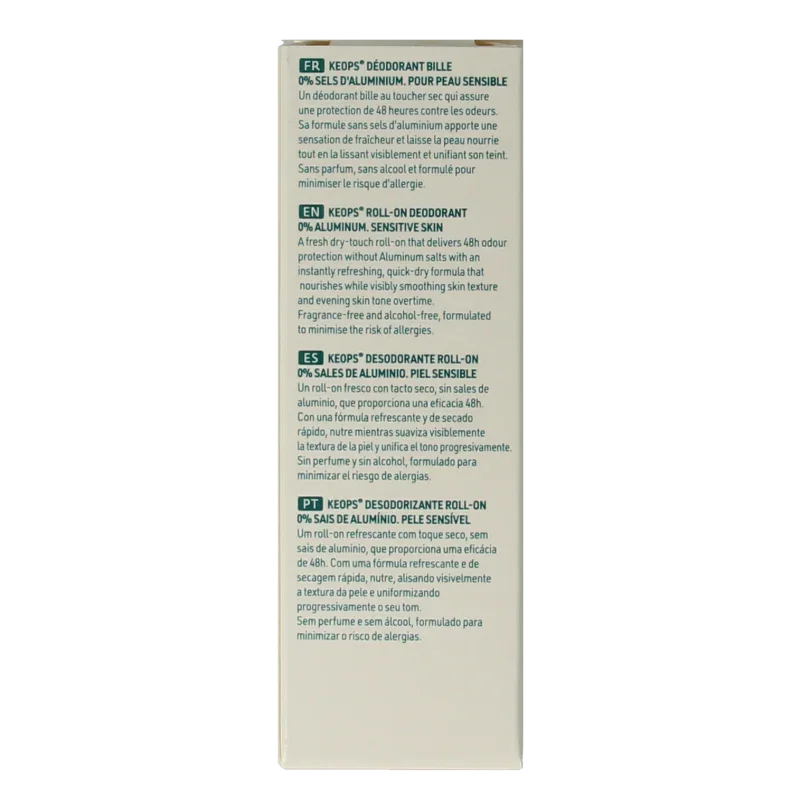 FR KEOPS® DÉODORANT BILLE
0% SELS D'ALUMINIUM. POUR PEAU SENSIBLE
Un déodorant bille au toucher sec qui assure une protection de 48 heures contre les odeurs. Sa formule sans sels d'aluminium apporte une sensation de fraîcheur et laisse la peau nourrie tout en la lissant visiblement et unifiant son teint. Sans parfum, sans alcool et formulé pour minimiser le risque d'allergie.

EN KEOPS® ROLL-ON DEODORANT
0% ALUMINUM. SENSITIVE SKIN
A fresh dry-touch roll-on that delivers 48h odour protection without Aluminum salts with an instantly refreshing, quick-dry formula that nourishes while visibly smoothing skin texture and evening skin tone overtime. Fragrance-free and alcohol-free, formulated to minimise the risk of allergies.

ES KEOPS® DESODORANTE ROLL-ON
0% SALES DE ALUMINIO. PIEL SENSIBLE
Un roll-on fresco con tacto seco, sin sales de aluminio, que proporciona una eficacia 48h. Con una fórmula refrescante y de secado rápido, nutre mientras suaviza visiblemente la textura de la piel y unifica el tono progresivamente. Sin perfume y sin alcohol, formulado para minimizar el riesgo de alergias.

PT KEOPS® DESODORIZANTE ROLL-ON
0% SAIS DE ALUMÍNIO. PELE SENSÍVEL
Um roll-on refrescante com toque seco, sem sais de alumínio, que proporciona uma eficácia de 48h. Com uma fórmula refrescante e de secagem rápida, nutre, alisando visivelmente a textura da pele e uniformizando progressivamente o seu tom. Sem perfume e sem álcool, formulado para minimizar o risco de alergias.